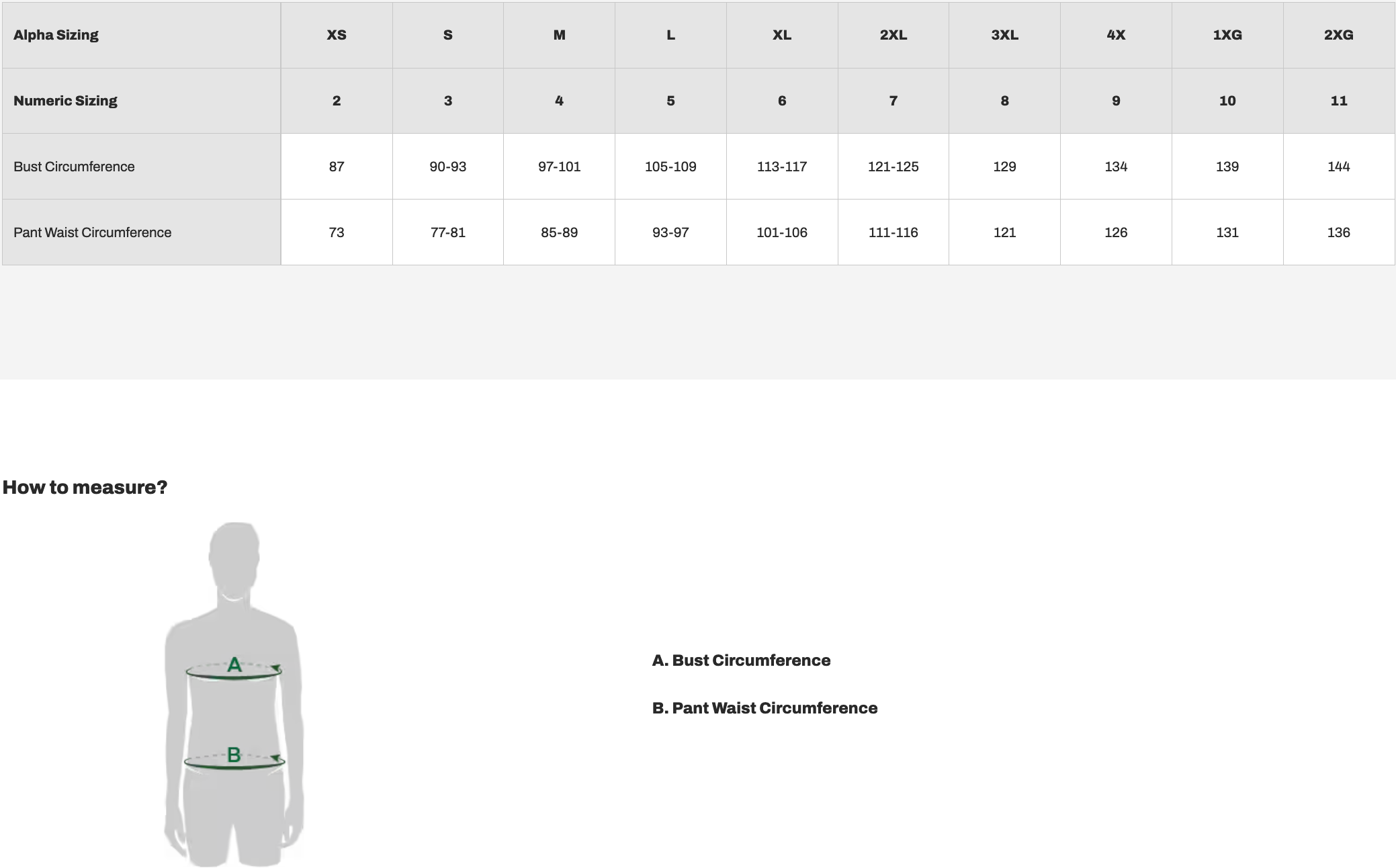 | Alpha Sizing | XS | S | M | L | XL | 2XL | 3XL | 4X | 1XG | 2XG |
|---|---|---|---|---|---|---|---|---|---|---|
| Numeric Sizing | 2 | 3 | 4 | 5 | 6 | 7 | 8 | 9 | 10 | 11 |
| Bust Circumference | 87 | 90-93 | 97-101 | 105-109 | 113-117 | 121-125 | 129 | 134 | 139 | 144 |
| Pant Waist Circumference | 73 | 77-81 | 85-89 | 93-97 | 101-106 | 111-116 | 121 | 126 | 131 | 136 |

How to measure?

A

B

A. Bust Circumference

B. Pant Waist Circumference